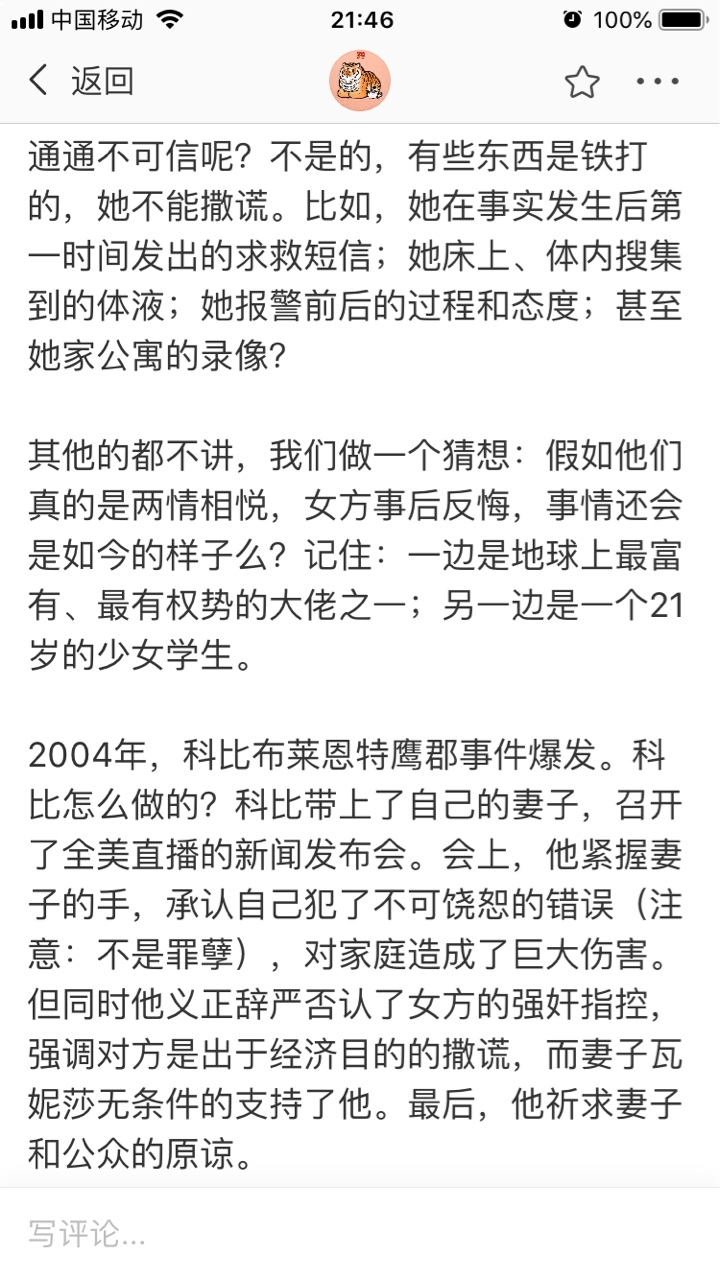 中国移动 21:46 100%

返回

通通不可信呢？不是的，有些东西是铁打的，她不能撒谎。比如，她在事实发生后第一时间发出的求救短信；她床上、体内搜集到的体液；她报警前后的过程和态度；甚至她家公寓的录像？

其他的都不讲，我们做一个猜想：假如他们真的是两情相悦，女方事后反悔，事情还会是如今的样子么？记住：一边是地球上最富有、最有权势的大佬之一；另一边是一个21岁的少女学生。

2004年，科比布莱恩特鹰郡事件爆发。科比怎么做的？科比带上了自己的妻子，召开了全美直播的新闻发布会。会上，他紧握妻子的手，承认自己犯了不可饶恕的错误（注意：不是罪孽），对家庭造成了巨大伤害。但同时他义正辞严否认了女方的强奸指控，强调对方是出于经济目的的撒谎，而妻子瓦妮莎无条件的支持了他。最后，他祈求妻子和公众的原谅。

写评论...